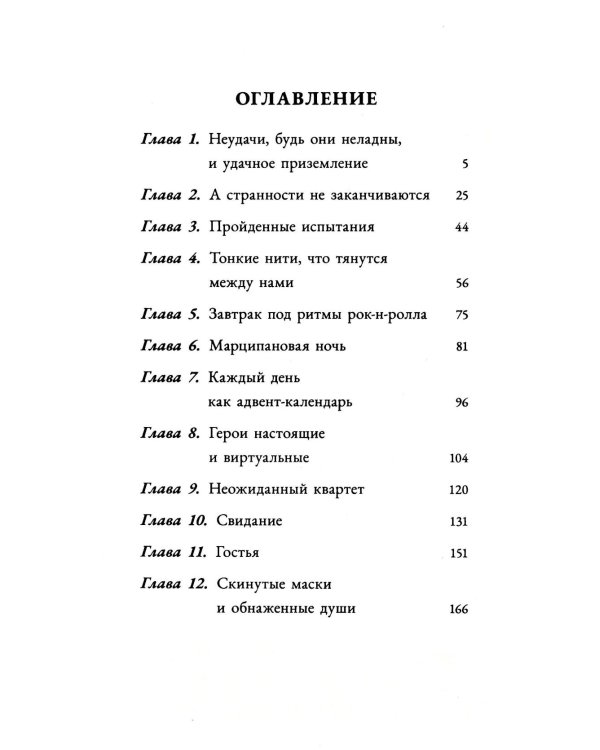 ОГЛАВЛЕНИЕ

Глава 1. Неудачи, будь они неладны, и удачное приземление 5

Глава 2. А странности не заканчиваются 25

Глава 3. Пройденные испытания 44

Глава 4. Тонкие нити, что тянутся между нами 56

Глава 5. Завтрак под ритмы рок-н-ролла 75

Глава 6. Марципановая ночь 81

Глава 7. Каждый день как адвент-календарь 96

Глава 8. Герои настоящие и виртуальные 104

Глава 9. Неожиданный квартет 120

Глава 10. Свидание 131

Глава 11. Гостья 151

Глава 12. Скинутые маски и обнаженные души 166